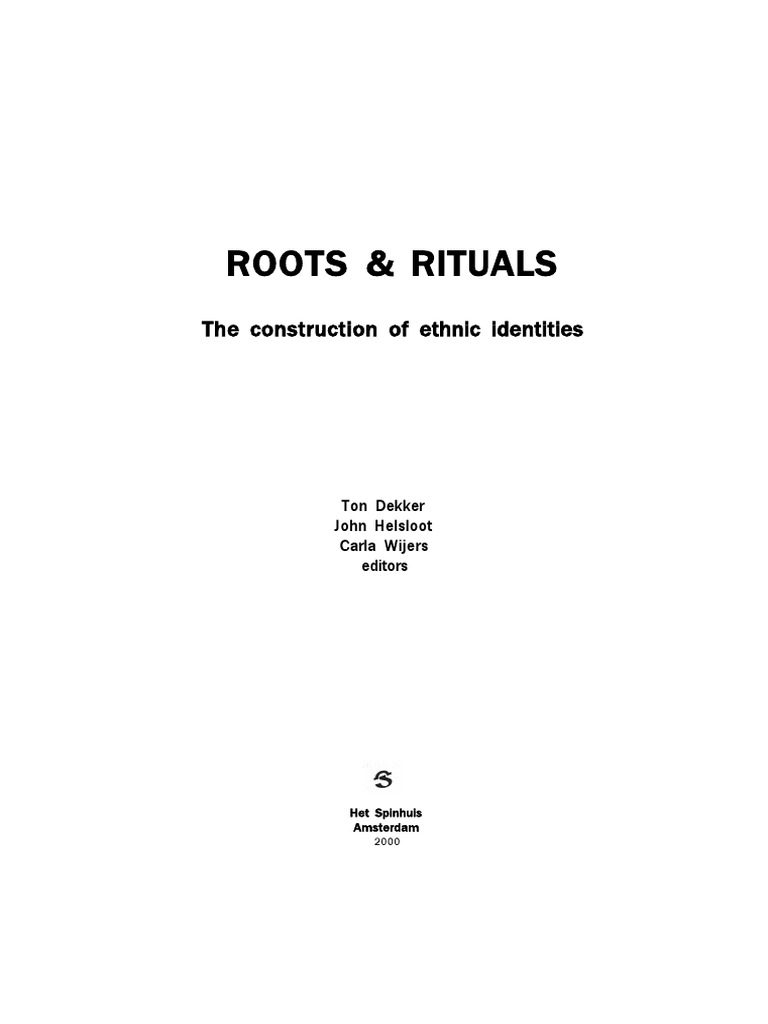 ROOTS & RITUALS

The construction of ethnic identities

Ton Dekker
John Helsloot
Carla Wijers
editors

Het Spinhuis
Amsterdam
2000